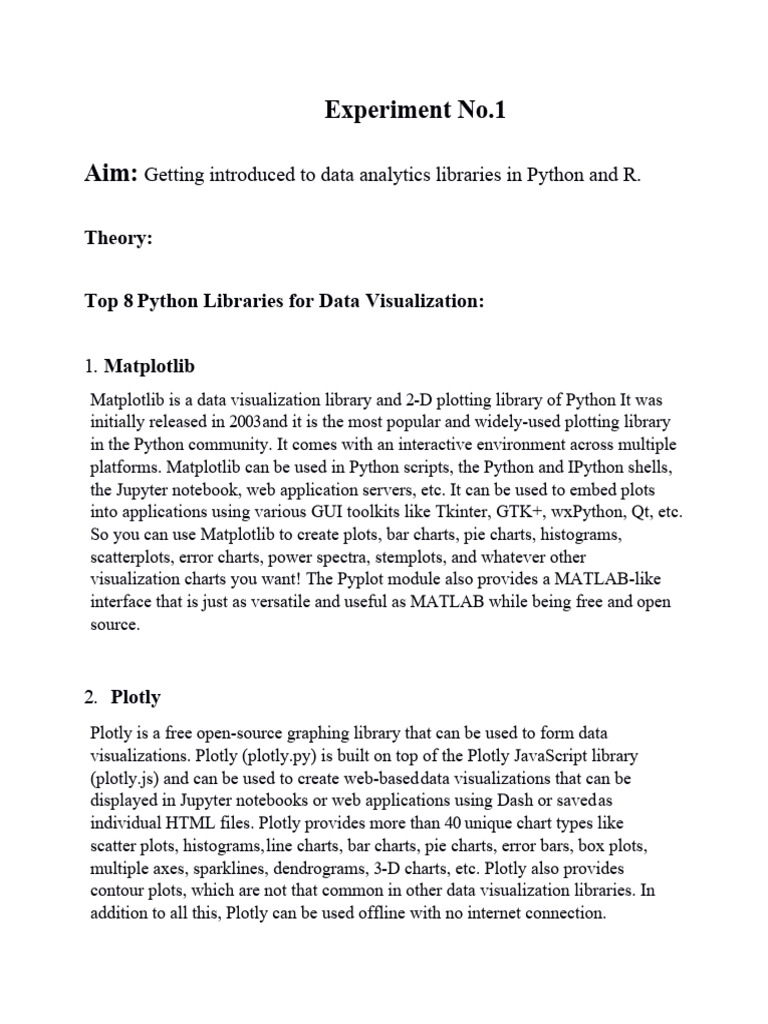 Experiment No.1

Aim: Getting introduced to data analytics libraries in Python and R.

Theory:

Top 8 Python Libraries for Data Visualization:

1. Matplotlib

Matplotlib is a data visualization library and 2-D plotting library of Python It was initially released in 2003and it is the most popular and widely-used plotting library in the Python community. It comes with an interactive environment across multiple platforms. Matplotlib can be used in Python scripts, the Python and IPython shells, the Jupyter notebook, web application servers, etc. It can be used to embed plots into applications using various GUI toolkits like Tkinter, GTK+, wxPython, Qt, etc. So you can use Matplotlib to create plots, bar charts, pie charts, histograms, scatterplots, error charts, power spectra, stemplots, and whatever other visualization charts you want! The Pyplot module also provides a MATLAB-like interface that is just as versatile and useful as MATLAB while being free and open source.

2. Plotly

Plotly is a free open-source graphing library that can be used to form data visualizations. Plotly (plotly.py) is built on top of the Plotly JavaScript library (plotly.js) and can be used to create web-baseddata visualizations that can be displayed in Jupyter notebooks or web applications using Dash or savedas individual HTML files. Plotly provides more than 40 unique chart types like scatter plots, histograms,line charts, bar charts, pie charts, error bars, box plots, multiple axes, sparklines, dendrograms, 3-D charts, etc. Plotly also provides contour plots, which are not that common in other data visualization libraries. In addition to all this, Plotly can be used offline with no internet connection.